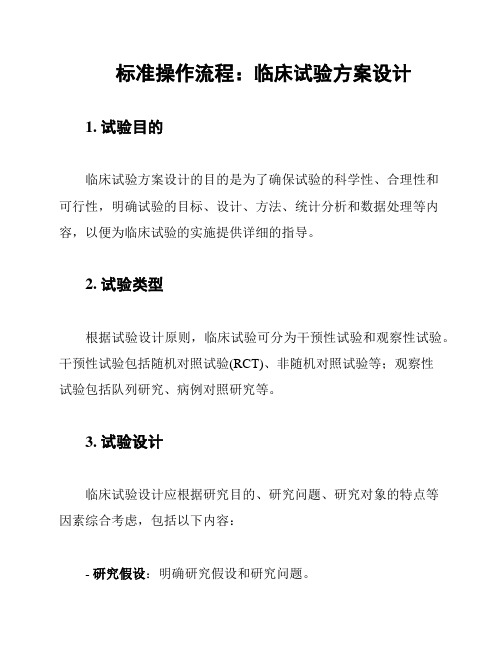 标准操作流程：临床试验方案设计

1. 试验目的

临床试验方案设计的目的是为了确保试验的科学性、合理性和可行性，明确试验的目标、设计、方法、统计分析和数据处理等内容，以便为临床试验的实施提供详细的指导。

2. 试验类型

根据试验设计原则，临床试验可分为干预性试验和观察性试验。干预性试验包括随机对照试验(RCT)、非随机对照试验等；观察性试验包括队列研究、病例对照研究等。

3. 试验设计

临床试验设计应根据研究目的、研究问题、研究对象的特点等因素综合考虑，包括以下内容：

- 研究假设：明确研究假设和研究问题。